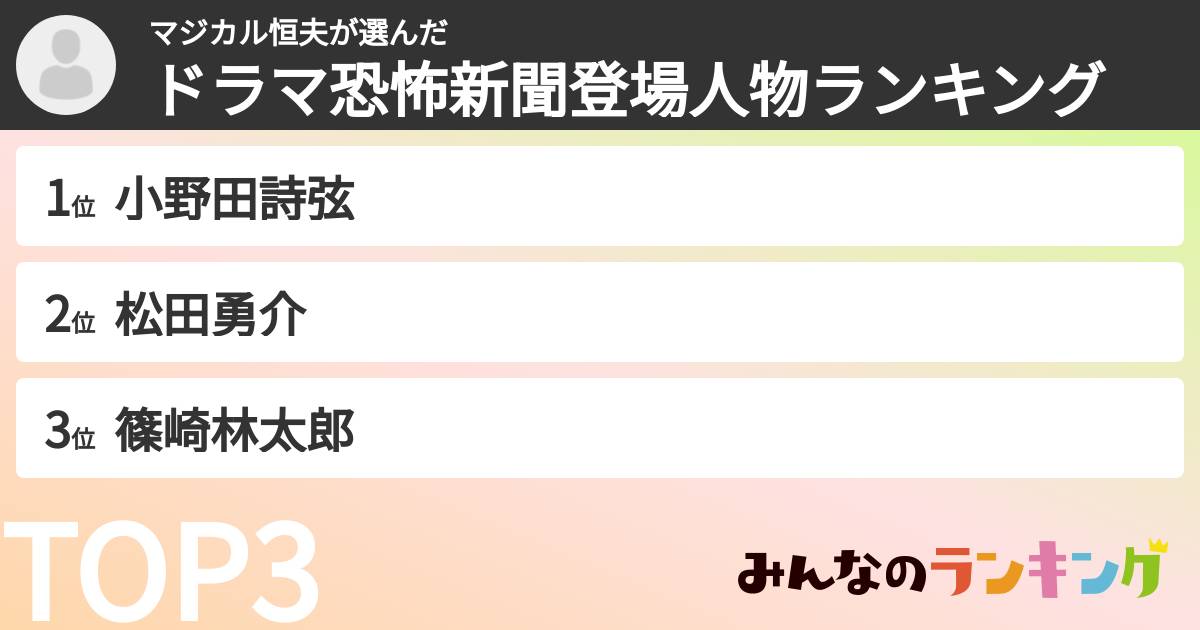 マジカル恒夫が選んだ
ドラマ恐怖新聞登場人物ランキング

1位 小野田詩弦

2位 松田勇介

3位 篠崎林太郎

TOP3

みんなのランキング